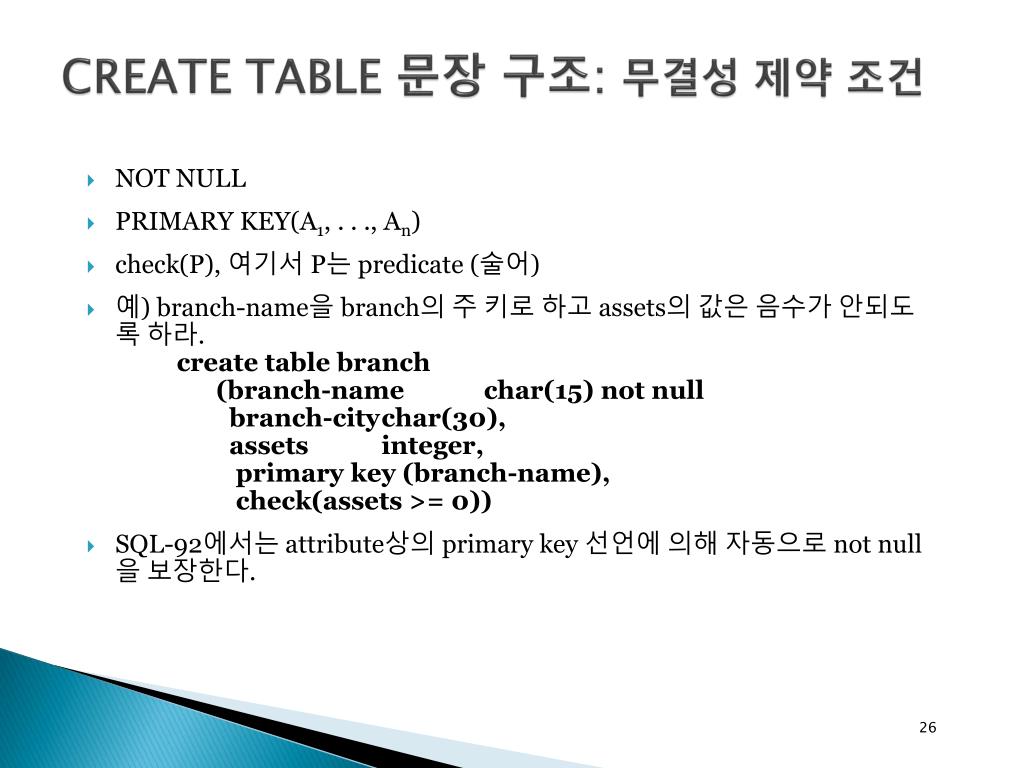 CREATE TABLE 문장 구조: 무결성 제약 조건

NOT NULL

PRIMARY KEY($A_1$, . . ., $A_n$)

check(P), 여기서 P는 predicate (술어)

예) branch-name을 branch의 주 키로 하고 assets의 값은 음수가 안되도록 하라.

create table branch
(branch-name char(15) not null
branch-citychar(30),
assets integer,
primary key (branch-name),
check(assets >= 0))

SQL-92에서는 attribute상의 primary key 선언에 의해 자동으로 not null을 보장한다.

26